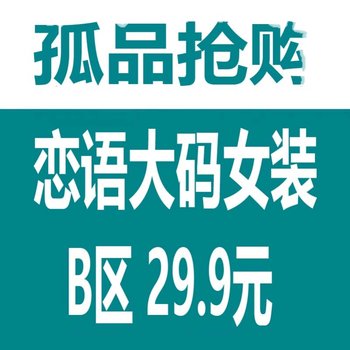 孤品抢购

恋语大码女装

B区 29.9元